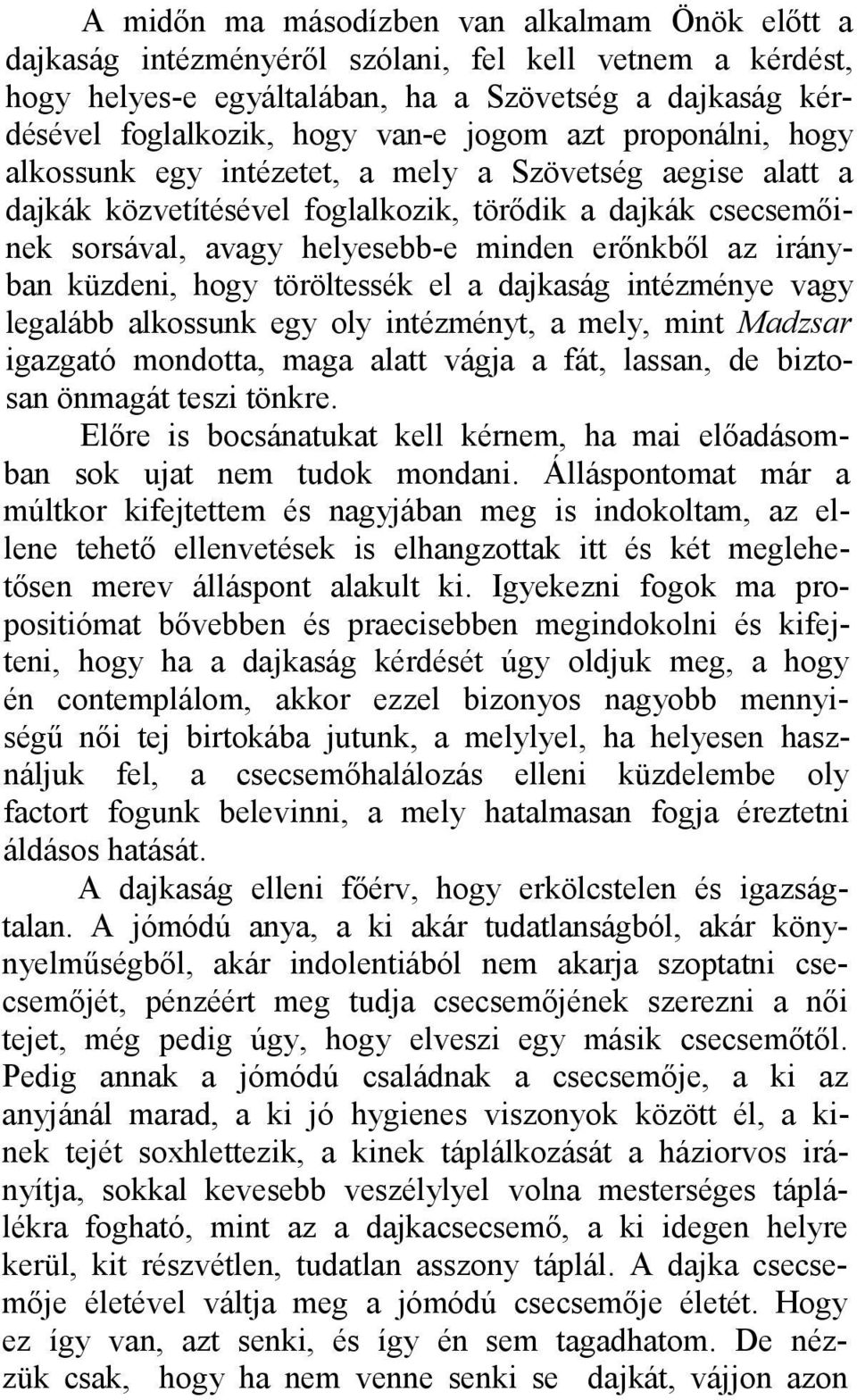 A midőn ma másodízben van alkalmam Önök előtt a dajkaság intézményéről szólani, fel kell vetnem a kérdést, hogy helyes-e egyáltalában, ha a Szövetség a dajkaság kérdésével foglalkozik, hogy van-e jogom azt proponálni, hogy alkossunk egy intézetet, a mely a Szövetség aegise alatt a dajkák közvetítésével foglalkozik, törődik a dajkák csecsemőinek sorsával, avagy helyesebb-e minden erőnkből az irányban küzdeni, hogy töröltessék el a dajkaság intézménye vagy legalább alkossunk egy oly intézményt, a mely, mint Madzsar igazgató mondotta, maga alatt vágja a fát, lassan, de biztosan önmagát teszi tönkre.

Előre is bocsánatukat kell kérnem, ha mai előadásomban sok ujat nem tudok mondani. Álláspontomat már a múltkor kifejtettem és nagyjában meg is indokoltam, az ellene tehető ellenvetések is elhangzottak itt és két meglehetősen merev álláspont alakult ki. Igyekezni fogok ma propositiómat bővebben és praecisebben megindokolni és kifejteni, hogy ha a dajkaság kérdését úgy oldjuk meg, a hogy én contemplálom, akkor ezzel bizonyos nagyobb mennyiségű női tej birtokába jutunk, a melylyel, ha helyesen használjuk fel, a csecsemőhalálozás elleni küzdelembe oly factort fogunk belevinni, a mely hatalmasan fogja éreztetni áldásos hatását.

A dajkaság elleni főérv, hogy erkölcstelen és igazságtalan. A jómódú anya, a ki akár tudatlanságból, akár könnyelműségből, akár indolentiából nem akarja szoptatni csecsemőjét, pénzéért meg tudja csecsemőjének szerezni a női tejet, még pedig úgy, hogy elveszi egy másik csecsemőtől. Pedig annak a jómódú családnak a csecsemője, a ki az anyjánál marad, a ki jó hygienes viszonyok között él, a kinek tejét soxhlettezik, a kinek táplálkozását a háziorvos irányítja, sokkal kevesebb veszélylyel volna mesterséges táplálékra fogható, mint az a dajkacsecsemő, a ki idegen helyre kerül, kit részvétlen, tudatlan asszony táplál. A dajka csecsemője életével váltja meg a jómódú csecsemője életét. Hogy ez így van, azt senki, és így én sem tagadhatom. De nézzük csak, hogy ha nem venne senki se dajkát, vájjon azon